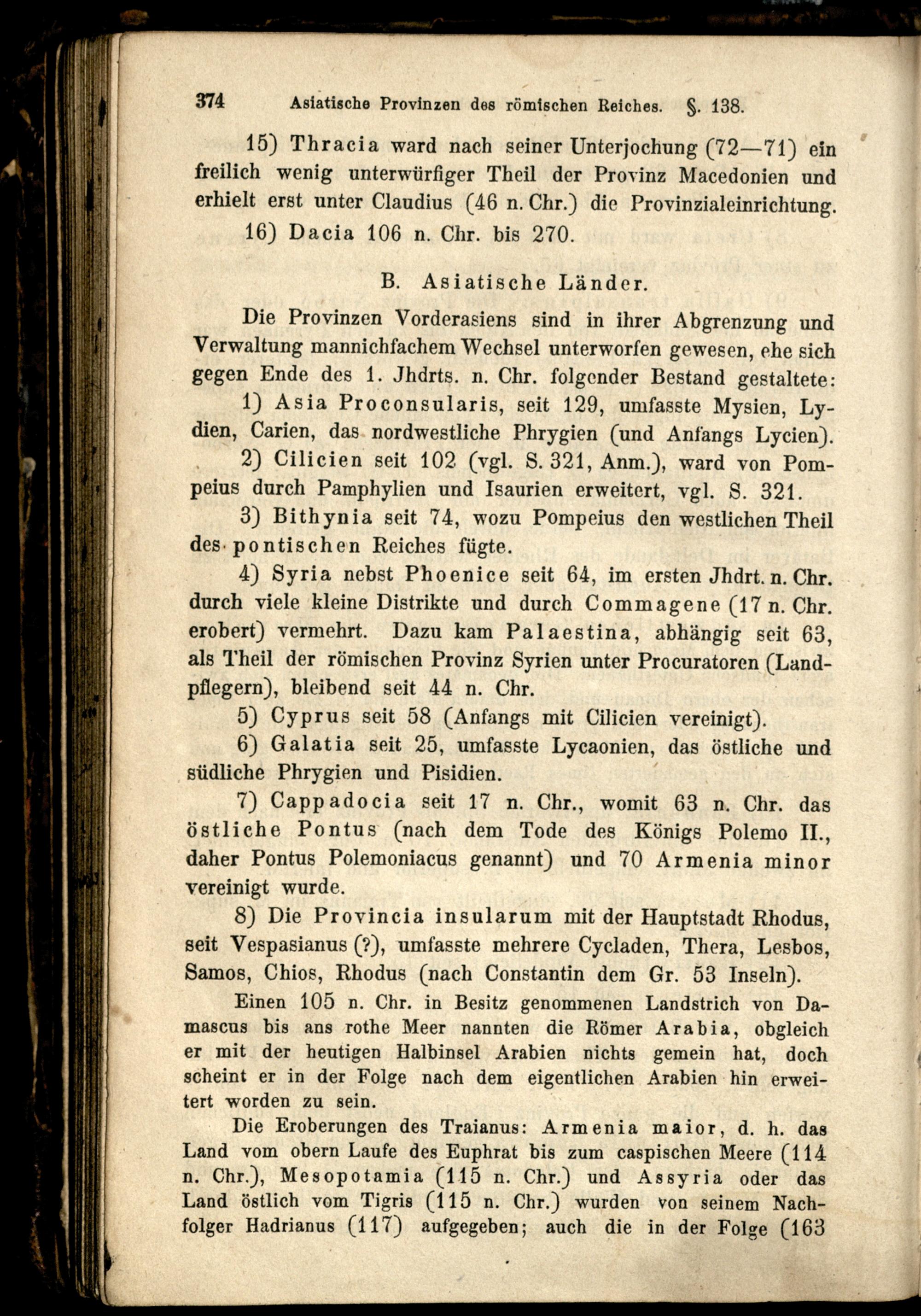 374 Asiatische Provinzen des römischen Reiches. §. 138.

15) Thracia ward nach seiner Unterjochung (72—71) ein freilich wenig unterwürfiger Theil der Provinz Macedonien und erhielt erst unter Claudius (46 n. Chr.) die Provinzialeinrichtung.

16) Dacia 106 n. Chr. bis 270.

B. Asiatische Länder.

Die Provinzen Vorderasiens sind in ihrer Abgrenzung und Verwaltung mannichfachem Wechsel unterworfen gewesen, ehe sich gegen Ende des 1. Jhdrts. n. Chr. folgender Bestand gestaltete:

1) Asia Proconsularis, seit 129, umfasste Mysien, Lydien, Carien, das nordwestliche Phrygien (und Anfangs Lycien).

2) Cilicien seit 102 (vgl. S. 321, Anm.), ward von Pompeius durch Pamphylien und Isaurien erweitert, vgl. S. 321.

3) Bithynia seit 74, wozu Pompeius den westlichen Theil des pontischen Reiches fügte.

4) Syria nebst Phoenice seit 64, im ersten Jhdrt. n. Chr. durch viele kleine Distrikte und durch Commagene (17 n. Chr. erobert) vermehrt. Dazu kam Palaestina, abhängig seit 63, als Theil der römischen Provinz Syrien unter Procuratoren (Landpflegern), bleibend seit 44 n. Chr.

5) Cyprus seit 58 (Anfangs mit Cilicien vereinigt).

6) Galatia seit 25, umfasste Lycaonien, das östliche und südliche Phrygien und Pisidien.

7) Cappadocia seit 17 n. Chr., womit 63 n. Chr. das östliche Pontus (nach dem Tode des Königs Polemo II., daher Pontus Polemoniacus genannt) und 70 Armenia minor vereinigt wurde.

8) Die Provincia insularum mit der Hauptstadt Rhodus, seit Vespasianus (?), umfasste mehrere Cycladen, Thera, Lesbos, Samos, Chios, Rhodus (nach Constantin dem Gr. 53 Inseln).

Einen 105 n. Chr. in Besitz genommenen Landstrich von Damascus bis ans rothe Meer nannten die Römer Arabia, obgleich er mit der heutigen Halbinsel Arabien nichts gemein hat, doch scheint er in der Folge nach dem eigentlichen Arabien hin erweitert worden zu sein.

Die Eroberungen des Traianus: Armenia maior, d. h. das Land vom obern Laufe des Euphrat bis zum caspischen Meere (114 n. Chr.), Mesopotamia (115 n. Chr.) und Assyria oder das Land östlich vom Tigris (115 n. Chr.) wurden von seinem Nachfolger Hadrianus (117) aufgegeben; auch die in der Folge (163